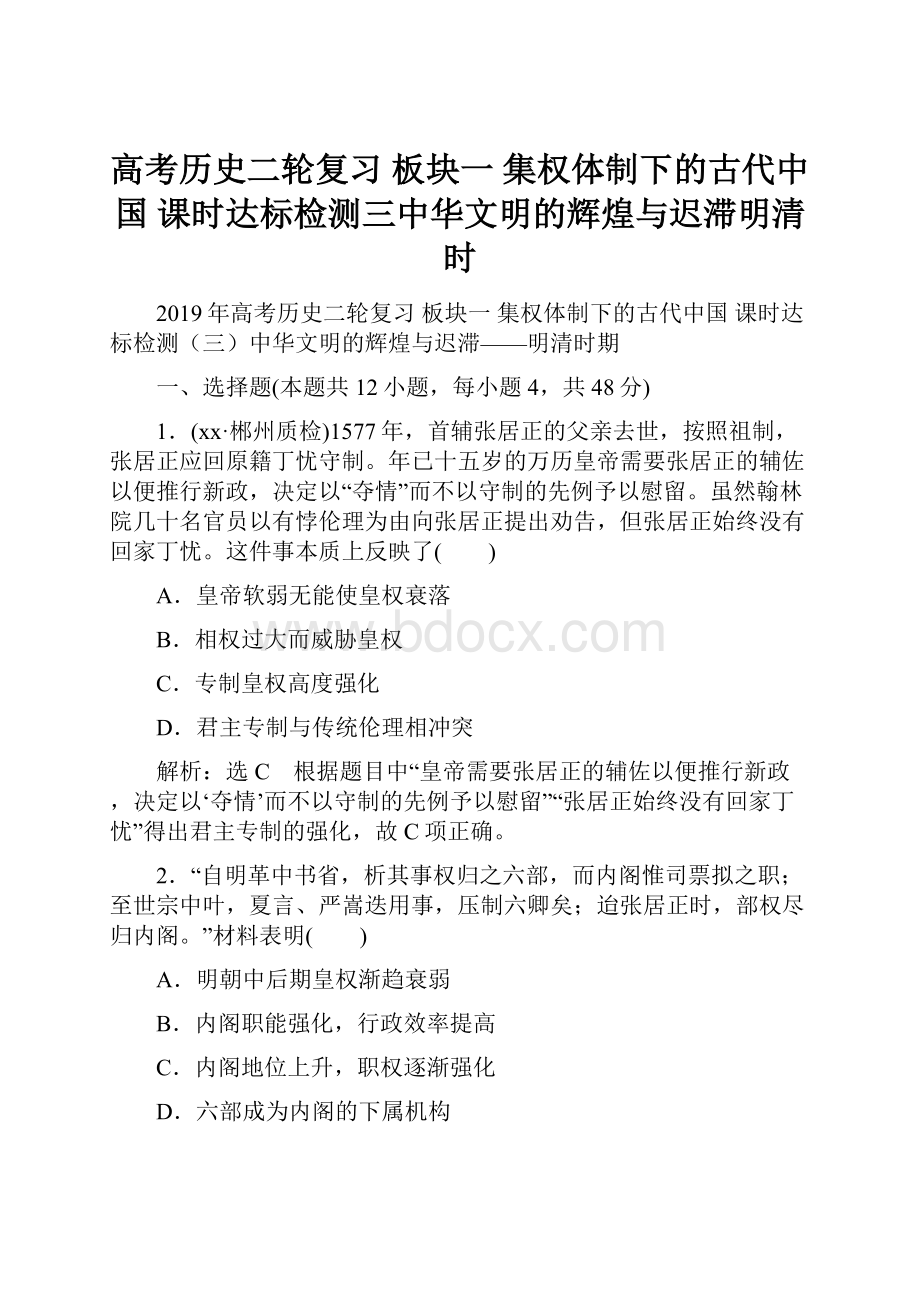 高考历史二轮复习 板块一 集权体制下的古代中国 课时达标检测三中华文明的辉煌与迟滞明清时

2019年高考历史二轮复习 板块一 集权体制下的古代中国 课时达标检测（三）中华文明的辉煌与迟滞——明清时期

一、选择题(本题共12小题，每小题4，共48分)

1．(xx·郴州质检)1577年，首辅张居正的父亲去世，按照祖制，张居正应回原籍丁忧守制。年已十五岁的万历皇帝需要张居正的辅佐以便推行新政，决定以“夺情”而不以守制的先例予以慰留。虽然翰林院几十名官员以有悖伦理为由向张居正提出劝告，但张居正始终没有回家丁忧。这件事本质上反映了(　　)

A．皇帝软弱无能使皇权衰落

B．相权过大而威胁皇权

C．专制皇权高度强化

D．君主专制与传统伦理相冲突

解析：选C　根据题目中“皇帝需要张居正的辅佐以便推行新政，决定以‘夺情’而不以守制的先例予以慰留”“张居正始终没有回家丁忧”得出君主专制的强化，故C项正确。

2．“自明革中书省，析其事权归之六部，而内阁惟司票拟之职；至世宗中叶，夏言、严嵩迭用事，压制六卿矣；迨张居正时，部权尽归内阁。”材料表明(　　)

A．明朝中后期皇权渐趋衰弱

B．内阁职能强化，行政效率提高

C．内阁地位上升，职权逐渐强化

D．六部成为内阁的下属机构

www.bdocx.com